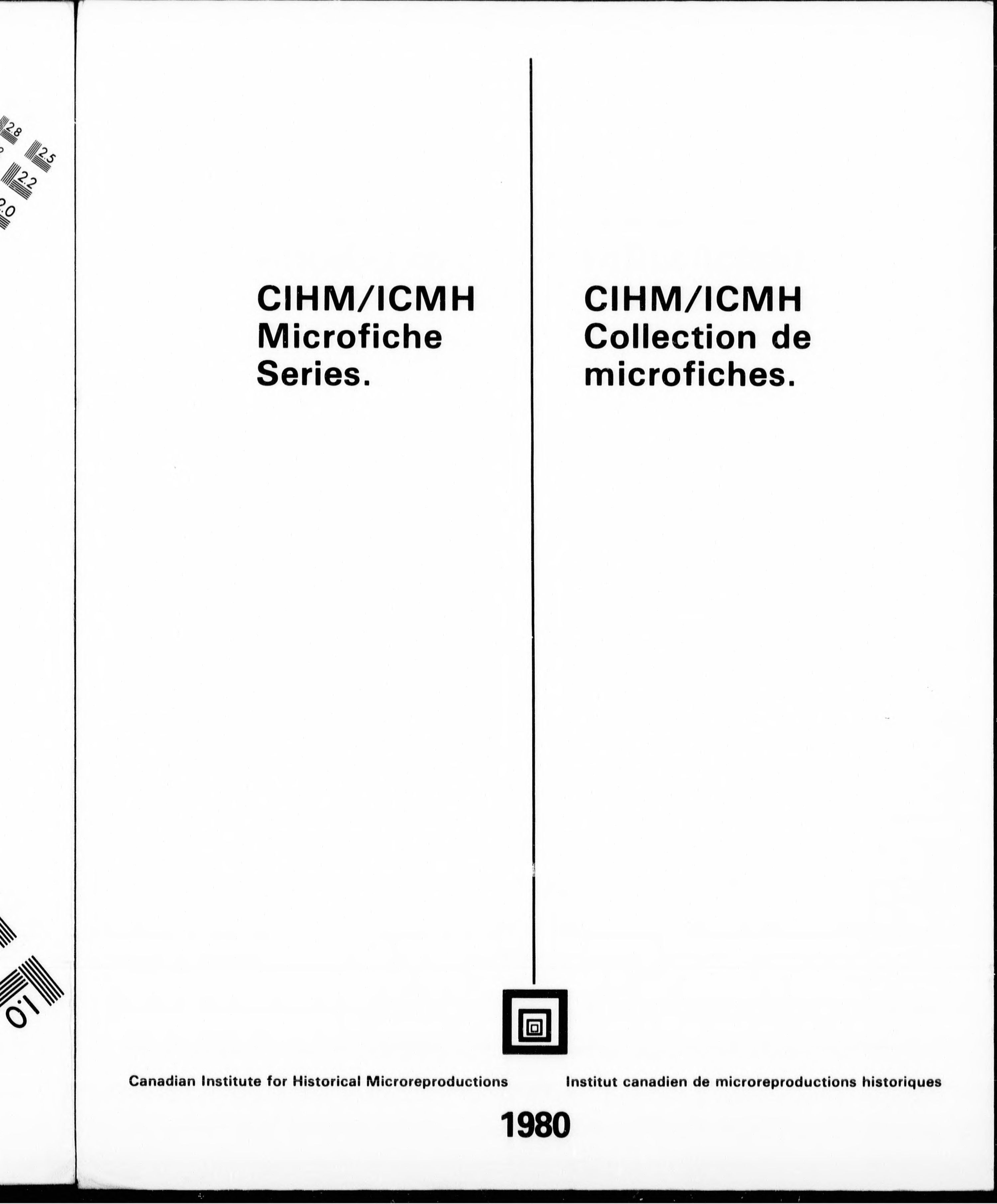 2.8
2.5
2.2
2.0

1.0

CIHM/ICMH Microfiche Series.

CIHM/ICMH Collection de microfiches.

Canadian Institute for Historical Microreproductions

Institut canadien de microreproductions historiques

1980